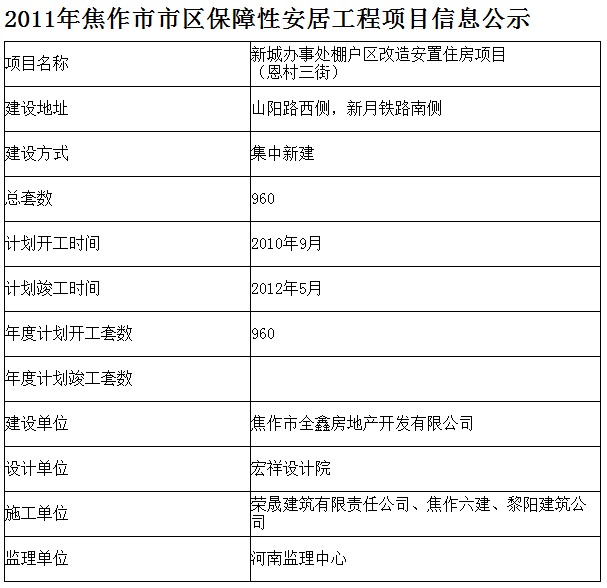 2011年焦作市市区保障性安居工程项目信息公示

| 项目名称 | 新城办事处棚户区改造安置住房项目（恩村三街） |
|---|---|
| 建设地址 | 山阳路西侧，新月铁路南侧 |
| 建设方式 | 集中新建 |
| 总套数 | 960 |
| 计划开工时间 | 2010年9月 |
| 计划竣工时间 | 2012年5月 |
| 年度计划开工套数 | 960 |
| 年度计划竣工套数 |  |
| 建设单位 | 焦作市全鑫房地产开发有限公司 |
| 设计单位 | 宏祥设计院 |
| 施工单位 | 荣晟建筑有限责任公司、焦作六建、黎阳建筑公司 |
| 监理单位 | 河南监理中心 |